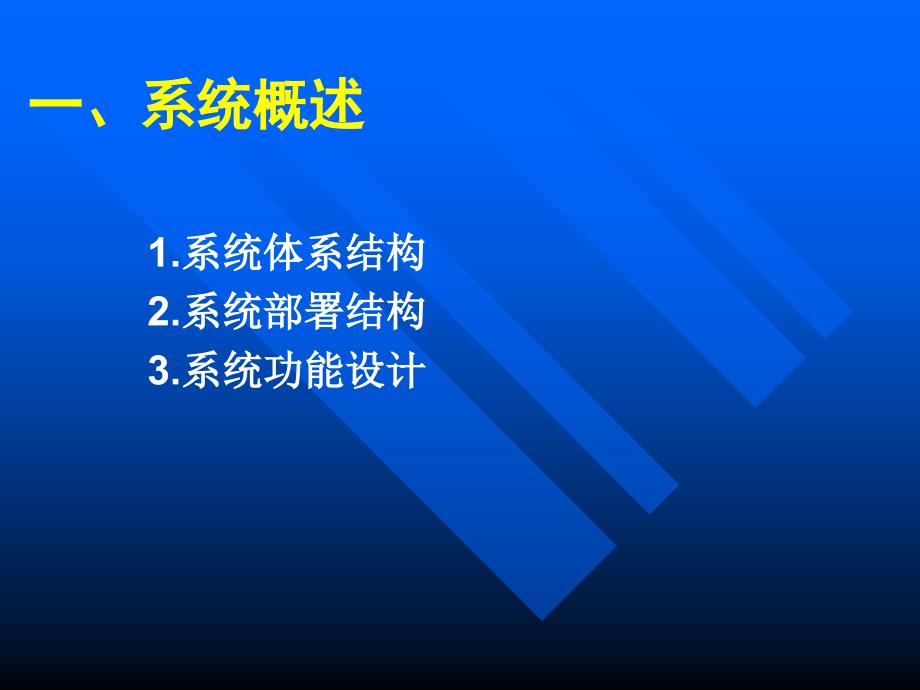 一、系统概述

1.系统体系结构
2.系统部署结构
3.系统功能设计